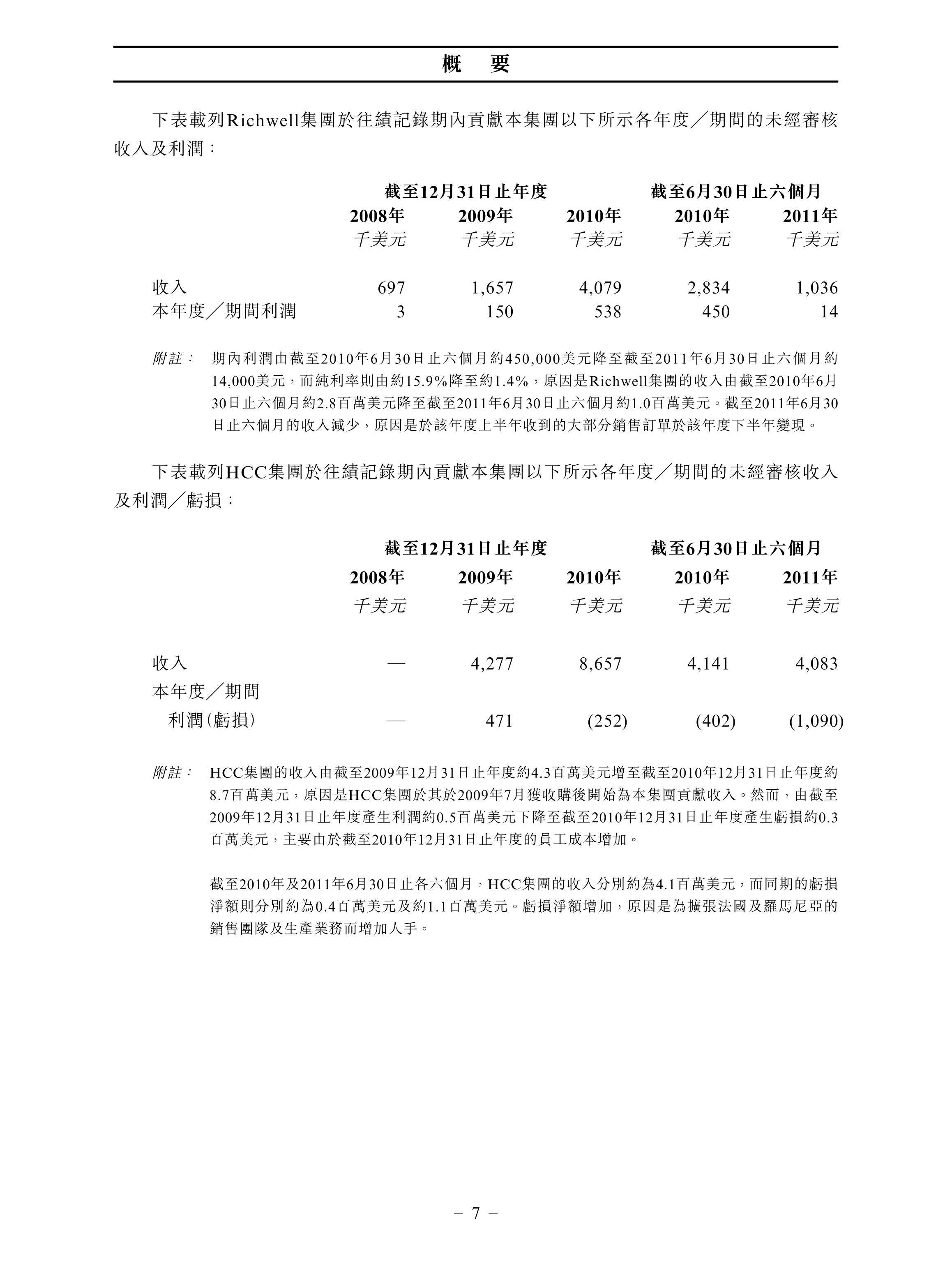 概　要

下表載列Richwell集團於往績記錄期內貢獻本集團以下所示各年度／期間的未經審核收入及利潤：

| | 截至12月31日止年度 | | | 截至6月30日止六個月 | |
|---|---|---|---|---|---|
| | 2008年 | 2009年 | 2010年 | 2010年 | 2011年 |
| | 千美元 | 千美元 | 千美元 | 千美元 | 千美元 |
| 收入 | 697 | 1,657 | 4,079 | 2,834 | 1,036 |
| 本年度／期間利潤 | 3 | 150 | 538 | 450 | 14 |

附註：　期內利潤由截至2010年6月30日止六個月約450,000美元降至截至2011年6月30日止六個月約14,000美元，而純利率則由約15.9%降至約1.4%，原因是Richwell集團的收入由截至2010年6月30日止六個月約2.8百萬美元降至截至2011年6月30日止六個月約1.0百萬美元。截至2011年6月30日止六個月的收入減少，原因是於該年度上半年收到的大部分銷售訂單於該年度下半年變現。

下表載列HCC集團於往績記錄期內貢獻本集團以下所示各年度／期間的未經審核收入及利潤／虧損：

| | 截至12月31日止年度 | | | 截至6月30日止六個月 | |
|---|---|---|---|---|---|
| | 2008年 | 2009年 | 2010年 | 2010年 | 2011年 |
| | 千美元 | 千美元 | 千美元 | 千美元 | 千美元 |
| 收入 | — | 4,277 | 8,657 | 4,141 | 4,083 |
| 本年度／期間利潤(虧損) | — | 471 | (252) | (402) | (1,090) |

附註：　HCC集團的收入由截至2009年12月31日止年度約4.3百萬美元增至截至2010年12月31日止年度約8.7百萬美元，原因是HCC集團於其於2009年7月獲收購後開始為本集團貢獻收入。然而，由截至2009年12月31日止年度產生利潤約0.5百萬美元下降至截至2010年12月31日止年度產生虧損約0.3百萬美元，主要由於截至2010年12月31日止年度的員工成本增加。

截至2010年及2011年6月30日止各六個月，HCC集團的收入分別約為4.1百萬美元，而同期的虧損淨額則分別約為0.4百萬美元及約1.1百萬美元。虧損淨額增加，原因是為擴張法國及羅馬尼亞的銷售團隊及生產業務而增加人手。

– 7 –